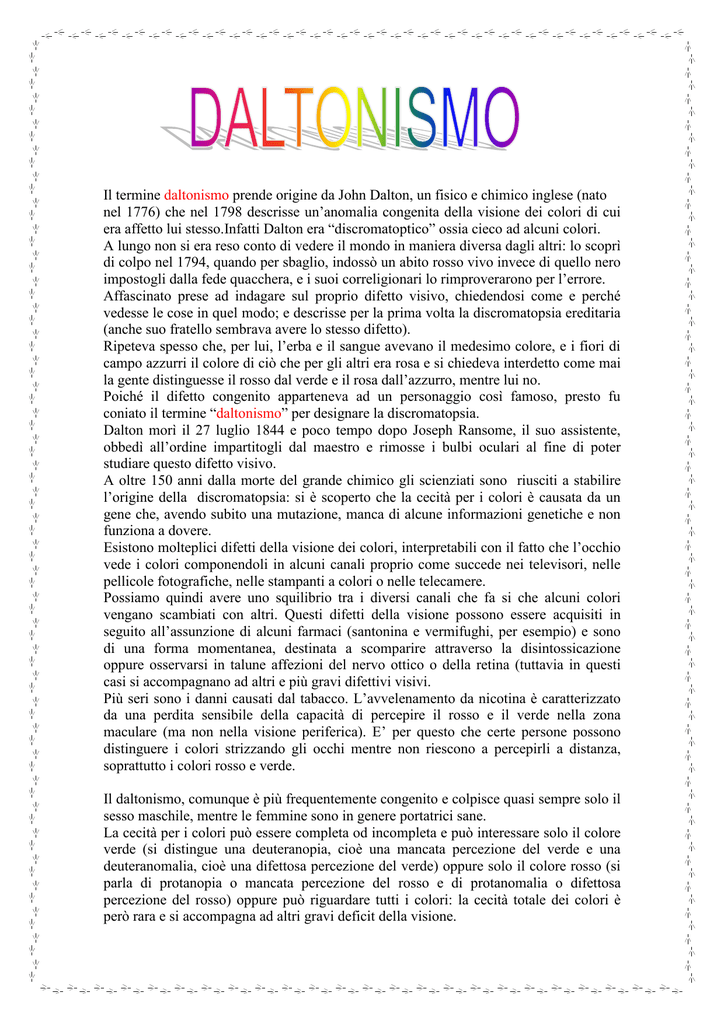 DALTONISMO

Il termine daltonismo prende origine da John Dalton, un fisico e chimico inglese (nato nel 1776) che nel 1798 descrisse un'anomalia congenita della visione dei colori di cui era affetto lui stesso.Infatti Dalton era "discromatoptico" ossia cieco ad alcuni colori.
A lungo non si era reso conto di vedere il mondo in maniera diversa dagli altri: lo scoprì di colpo nel 1794, quando per sbaglio, indossò un abito rosso vivo invece di quello nero impostogli dalla fede quacchera, e i suoi correligionari lo rimproverarono per l'errore.
Affascinato prese ad indagare sul proprio difetto visivo, chiedendosi come e perché vedesse le cose in quel modo; e descrisse per la prima volta la discromatopsia ereditaria (anche suo fratello sembrava avere lo stesso difetto).
Ripeteva spesso che, per lui, l'erba e il sangue avevano il medesimo colore, e i fiori di campo azzurri il colore di ciò che per gli altri era rosa e si chiedeva interdetto come mai la gente distinguesse il rosso dal verde e il rosa dall'azzurro, mentre lui no.
Poiché il difetto congenito apparteneva ad un personaggio così famoso, presto fu coniato il termine "daltonismo" per designare la discromatopsia.
Dalton morì il 27 luglio 1844 e poco tempo dopo Joseph Ransome, il suo assistente, obbedì all'ordine impartitogli dal maestro e rimosse i bulbi oculari al fine di poter studiare questo difetto visivo.
A oltre 150 anni dalla morte del grande chimico gli scienziati sono riusciti a stabilire l'origine della discromatopsia: si è scoperto che la cecità per i colori è causata da un gene che, avendo subito una mutazione, manca di alcune informazioni genetiche e non funziona a dovere.
Esistono molteplici difetti della visione dei colori, interpretabili con il fatto che l'occhio vede i colori componendoli in alcuni canali proprio come succede nei televisori, nelle pellicole fotografiche, nelle stampanti a colori o nelle telecamere.
Possiamo quindi avere uno squilibrio tra i diversi canali che fa si che alcuni colori vengano scambiati con altri. Questi difetti della visione possono essere acquisiti in seguito all'assunzione di alcuni farmaci (santonina e vermifughi, per esempio) e sono di una forma momentanea, destinata a scomparire attraverso la disintossicazione oppure osservarsi in talune affezioni del nervo ottico o della retina (tuttavia in questi casi si accompagnano ad altri e più gravi difettivi visivi.
Più seri sono i danni causati dal tabacco. L'avvelenamento da nicotina è caratterizzato da una perdita sensibile della capacità di percepire il rosso e il verde nella zona maculare (ma non nella visione periferica). E' per questo che certe persone possono distinguere i colori strizzando gli occhi mentre non riescono a percepirli a distanza, soprattutto i colori rosso e verde.

Il daltonismo, comunque è più frequentemente congenito e colpisce quasi sempre solo il sesso maschile, mentre le femmine sono in genere portatrici sane.
La cecità per i colori può essere completa od incompleta e può interessare solo il colore verde (si distingue una deuteranopia, cioè una mancata percezione del verde e una deuteranomalia, cioè una difettosa percezione del verde) oppure solo il colore rosso (si parla di protanopia o mancata percezione del rosso e di protanomalia o difettosa percezione del rosso) oppure può riguardare tutti i colori: la cecità totale dei colori è però rara e si accompagna ad altri gravi deficit della visione.